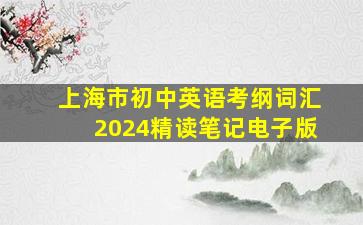 上海市初中英语考纲词汇
2024精读笔记电子版